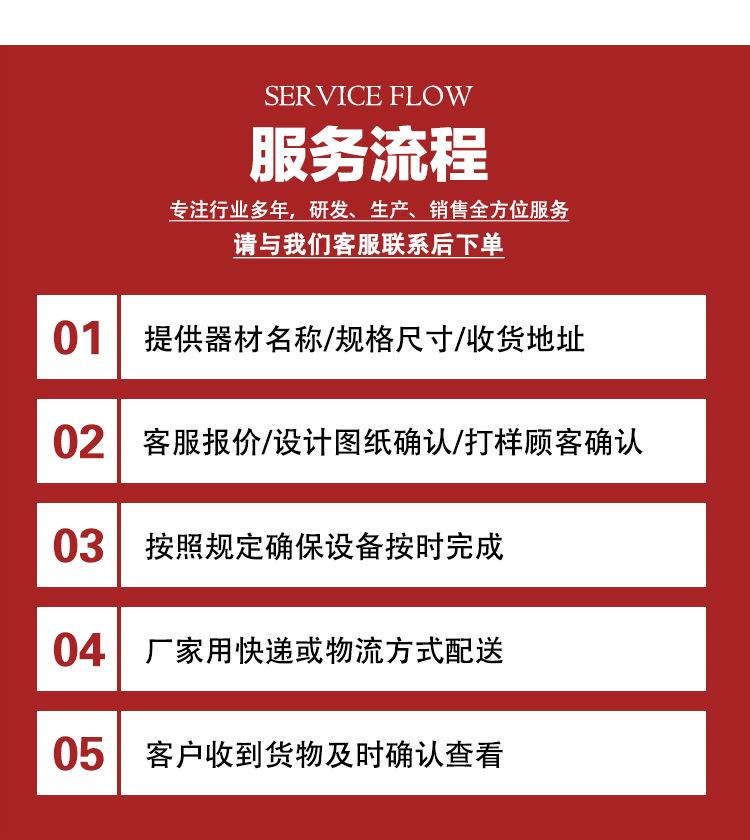 SERVICE FLOW
服务流程
专注行业多年，研发、生产、销售全方位服务
请与我们客服联系后下单

01 提供器材名称/规格尺寸/收货地址

02 客服报价/设计图纸确认/打样顾客确认

03 按照规定确保设备按时完成

04 厂家用快递或物流方式配送

05 客户收到货物及时确认查看